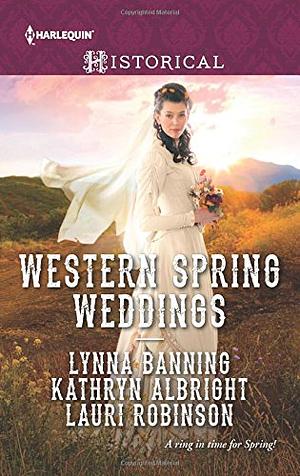 HARLEQUIN

HISTORICAL

WESTERN SPRING WEDDINGS

LYNNA BANNING
KATHRYN ALBRIGHT
LAURI ROBINSON

A ring in time for Spring!